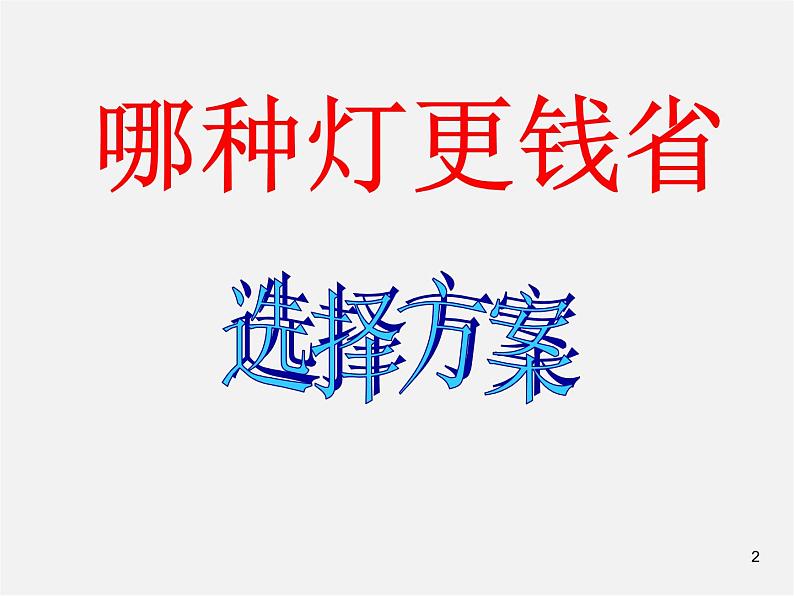 哪种灯更钱省

选择方案

2